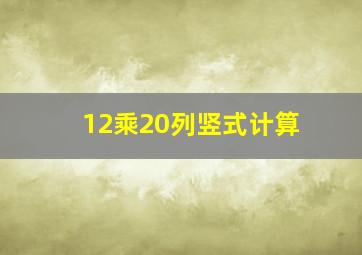 12乘20列竖式计算